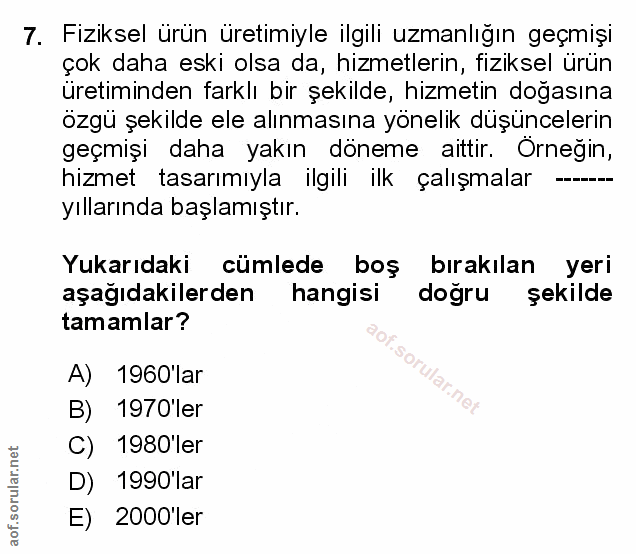 7. Fiziksel ürün üretimiyle ilgili uzmanlığın geçmişi çok daha eski olsa da, hizmetlerin, fiziksel ürün üretiminden farklı bir şekilde, hizmetin doğasına özgü şekilde ele alınmasına yönelik düşüncelerin geçmişi daha yakın döneme aittir. Örneğin, hizmet tasarımıyla ilgili ilk çalışmalar ------- yıllarında başlamıştır.

Yukarıdaki cümlede boş bırakılan yeri aşağıdakilerden hangisi doğru şekilde tamamlar?

aof.sorular.net

A) 1960'lar
B) 1970'ler
C) 1980'ler
D) 1990'lar
E) 2000'ler

aof.sorular.net